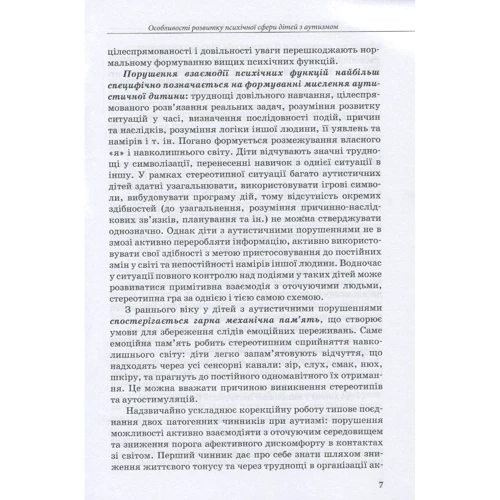 Особливості розвитку психічної сфери дітей з аутизмом

цілеспрямованості і довільності уваги перешкоджають нормальному формуванню вищих психічних функцій.

Порушення взаємодії психічних функцій найбільш специфічно позначається на формуванні мислення аутистичної дитини: труднощі довільного навчання, цілеспрямованого розв'язання реальних задач, розуміння розвитку ситуацій у часі, визначення послідовності подій, причин та наслідків, розуміння логіки іншої людини, її уявлень та намірів і т. ін. Погано формується розмежування власного «я» і навколишнього світу. Діти відчувають значні труднощі у символізації, перенесенні навичок з однієї ситуації в іншу. У рамках стереотипної ситуації багато аутистичних дітей здатні узагальнювати, використовувати ігрові символи, вибудовувати програму дій, тому відсутність окремих здібностей (до узагальнення, розуміння причинно-наслідкових зв'язків, планування та ін.) не можна стверджувати однозначно. Однак діти з аутистичними порушеннями не в змозі активно переробляти інформацію, активно використовувати свої здібності з метою пристосовування до постійних змін у світі та непостійності намірів іншої людини. Водночас у ситуації повного контролю над подіями у таких дітей може розвиватися примітивна взаємодія з оточуючими людьми, стереотипна гра за однією і тією самою схемою.

З раннього віку у дітей з аутистичними порушеннями спостерігається гарна механічна пам'ять, що створює умови для збереження слідів емоційних переживань. Саме емоційна пам'ять робить стереотипним сприйняття навколишнього світу: діти легко запам'ятовують відчуття, що надходять через усі сенсорні канали: зір, слух, смак, нюх, шкіру, та прагнуть до постійного одноманітного їх отримання. Це можна вважати причиною виникнення стереотипів та аутостимуляцій.

Надзвичайно ускладнює корекційну роботу типове поєднання двох патогенних чинників при аутизмі: порушення можливості активно взаємодіяти з оточуючим середовищем та зниження порога афективного дискомфорту в контактах зі світом. Перший чинник дає про себе знати шляхом зниження життєвого тонусу та через труднощі в організації ак-

7